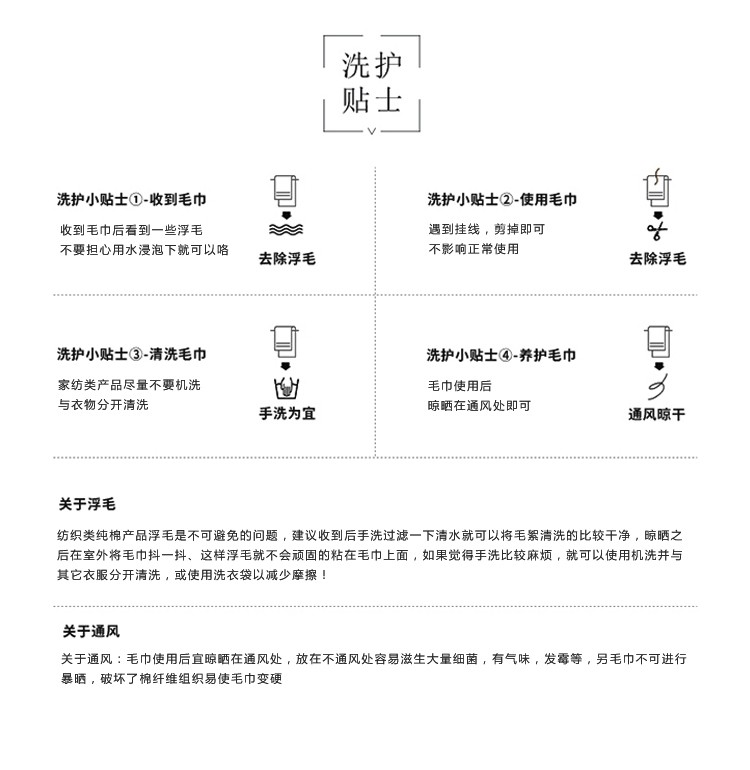 洗护
贴士

洗护小贴士①-收到毛巾

收到毛巾后看到一些浮毛
不要担心用水浸泡下就可以咯

去除浮毛

洗护小贴士②-使用毛巾

遇到挂线，剪掉即可
不影响正常使用

去除浮毛

洗护小贴士③-清洗毛巾

家纺类产品尽量不要机洗
与衣物分开清洗

手洗为宜

洗护小贴士④-养护毛巾

毛巾使用后
晾晒在通风处即可

通风晾干

关于浮毛

纺织类纯棉产品浮毛是不可避免的问题，建议收到后手洗过滤一下清水就可以将毛絮清洗的比较干净，晾晒之后在室外将毛巾抖一抖、这样浮毛就不会顽固的粘在毛巾上面，如果觉得手洗比较麻烦，就可以使用机洗并与其它衣服分开清洗，或使用洗衣袋以减少摩擦！

关于通风

关于通风：毛巾使用后宜晾晒在通风处，放在不通风处容易滋生大量细菌，有气味，发霉等，另毛巾不可进行暴晒，破坏了棉纤维组织易使毛巾变硬